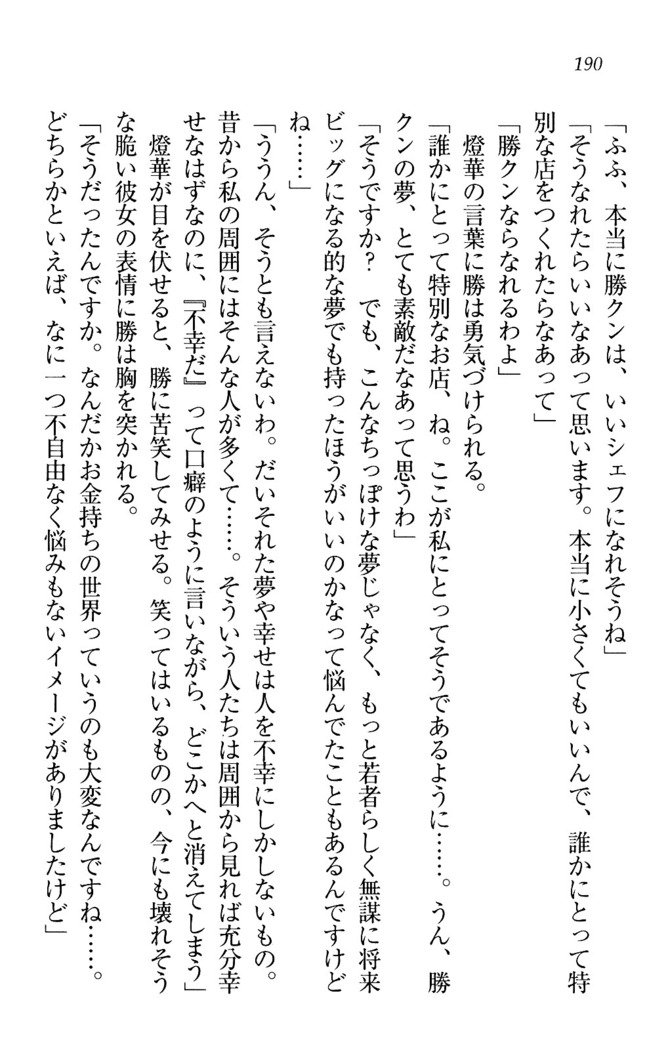 190

「ふふ、本当に勝クンは、いいシェフになれそうね」

「そうなれたらいいなあって思います。本当に小さくてもいいんで、誰かにとって特別な店をつくれたらなあって」

「勝クンならなれるわよ」

燈華の言葉に勝は勇気づけられる。

「誰かにとって特別なお店、ね。ここが私にとってそうであるように……。うん、勝クンの夢、とても素敵だなあって思うわ」

「そうですか？　でも、こんなちっぽけな夢じゃなく、もっと若者らしく無謀に将来ビッグになる的な夢でも持ったほうがいいのかなって悩んでたこともあるんですけどね……」

「ううん、そうとも言えないわ。だいそれた夢や幸せは人を不幸にしかしないもの。昔から私の周囲にはそんな人が多くて……。そういう人たちは周囲から見れば充分幸せなはずなのに、『不幸だ』って口癖のように言いながら、どこかへと消えてしまう」

燈華が目を伏せると、勝に苦笑してみせる。笑ってはいるものの、今にも壊れそうな脆い彼女の表情に勝は胸を突かれる。

「そうだったんですか。なんだかお金持ちの世界っていうのも大変なんですね……。どちらかといえば、なに一つ不自由なく悩みもないイメージがありましたけど」